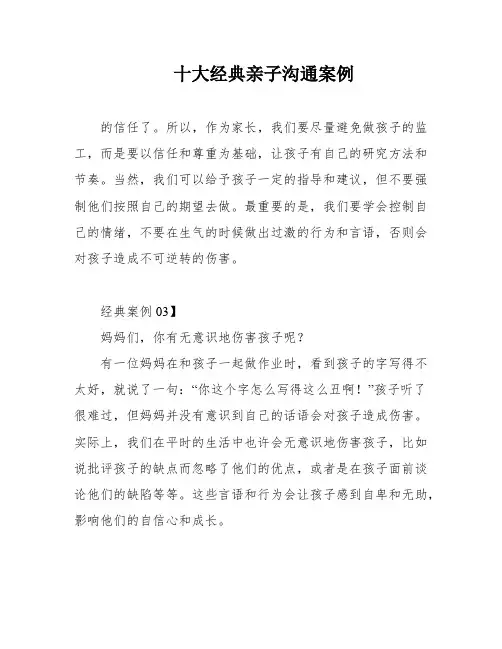 十大经典亲子沟通案例

的信任了。所以，作为家长，我们要尽量避免做孩子的监工，而是要以信任和尊重为基础，让孩子有自己的研究方法和节奏。当然，我们可以给予孩子一定的指导和建议，但不要强制他们按照自己的期望去做。最重要的是，我们要学会控制自己的情绪，不要在生气的时候做出过激的行为和言语，否则会对孩子造成不可逆转的伤害。

经典案例 03】

妈妈们，你有无意识地伤害孩子呢？

有一位妈妈在和孩子一起做作业时，看到孩子的字写得不太好，就说了一句：“你这个字怎么写得这么丑啊！”孩子听了很难过，但妈妈并没有意识到自己的话语会对孩子造成伤害。实际上，我们在平时的生活中也许会无意识地伤害孩子，比如说批评孩子的缺点而忽略了他们的优点，或者是在孩子面前谈论他们的缺陷等等。这些言语和行为会让孩子感到自卑和无助，影响他们的自信心和成长。